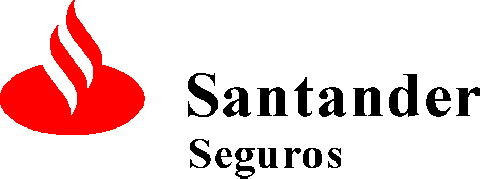 Santander
Seguros